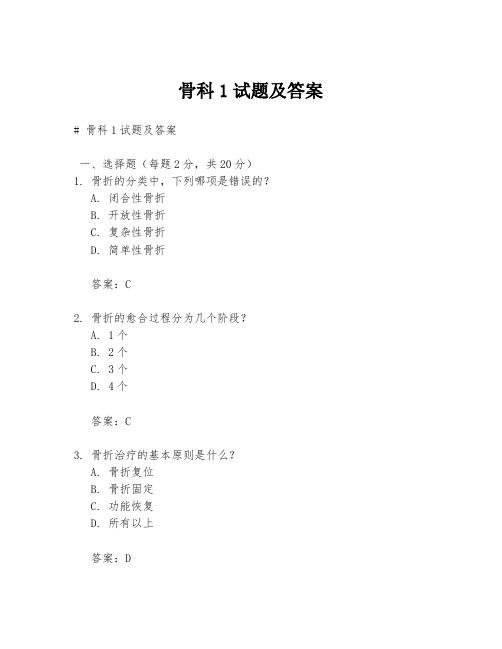 骨科 1 试题及答案

# 骨科 1 试题及答案

一、选择题（每题 2 分，共 20 分）
1. 骨折的分类中，下列哪项是错误的？
A. 闭合性骨折
B. 开放性骨折
C. 复杂性骨折
D. 简单性骨折

答案：C

2. 骨折的愈合过程分为几个阶段？
A. 1 个
B. 2 个
C. 3 个
D. 4 个

答案：C

3. 骨折治疗的基本原则是什么？
A. 骨折复位
B. 骨折固定
C. 功能恢复
D. 所有以上

答案：D